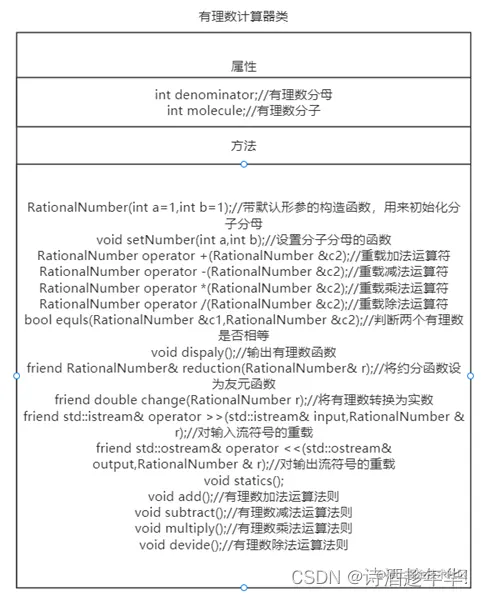 有理数计算器类

属性

int denominator;//有理数分母
int molecule;//有理数分子

方法

RationalNumber(int a=1,int b=1);//带默认形参的构造函数，用来初始化分子分母
void setNumber(int a,int b);//设置分子分母的函数
RationalNumber operator +(RationalNumber &c2);//重载加法运算符
RationalNumber operator -(RationalNumber &c2);//重载减法运算符
RationalNumber operator *(RationalNumber &c2);//重载乘法运算符
RationalNumber operator /(RationalNumber &c2);//重载除法运算符
bool equls(RationalNumber &c1,RationalNumber &c2);//判断两个有理数是否相等
void dispaly();//输出有理数函数
friend RationalNumber& reduction(RationalNumber& r);//将约分函数设为友元函数
friend double change(RationalNumber r);//将有理数转换为实数
friend std::istream& operator >>(std::istream& input,RationalNumber & r);//对输入流符号的重载
friend std::ostream& operator <<(std::ostream& output,RationalNumber & r);//对输出流符号的重载
void statics();
void add();//有理数加法运算法则
void subtract();//有理数减法运算法则
void multiply();//有理数乘法运算法则
void devide();//有理数除法运算法则

CSDN @诗酒趁年华!